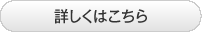 詳しくはこちら